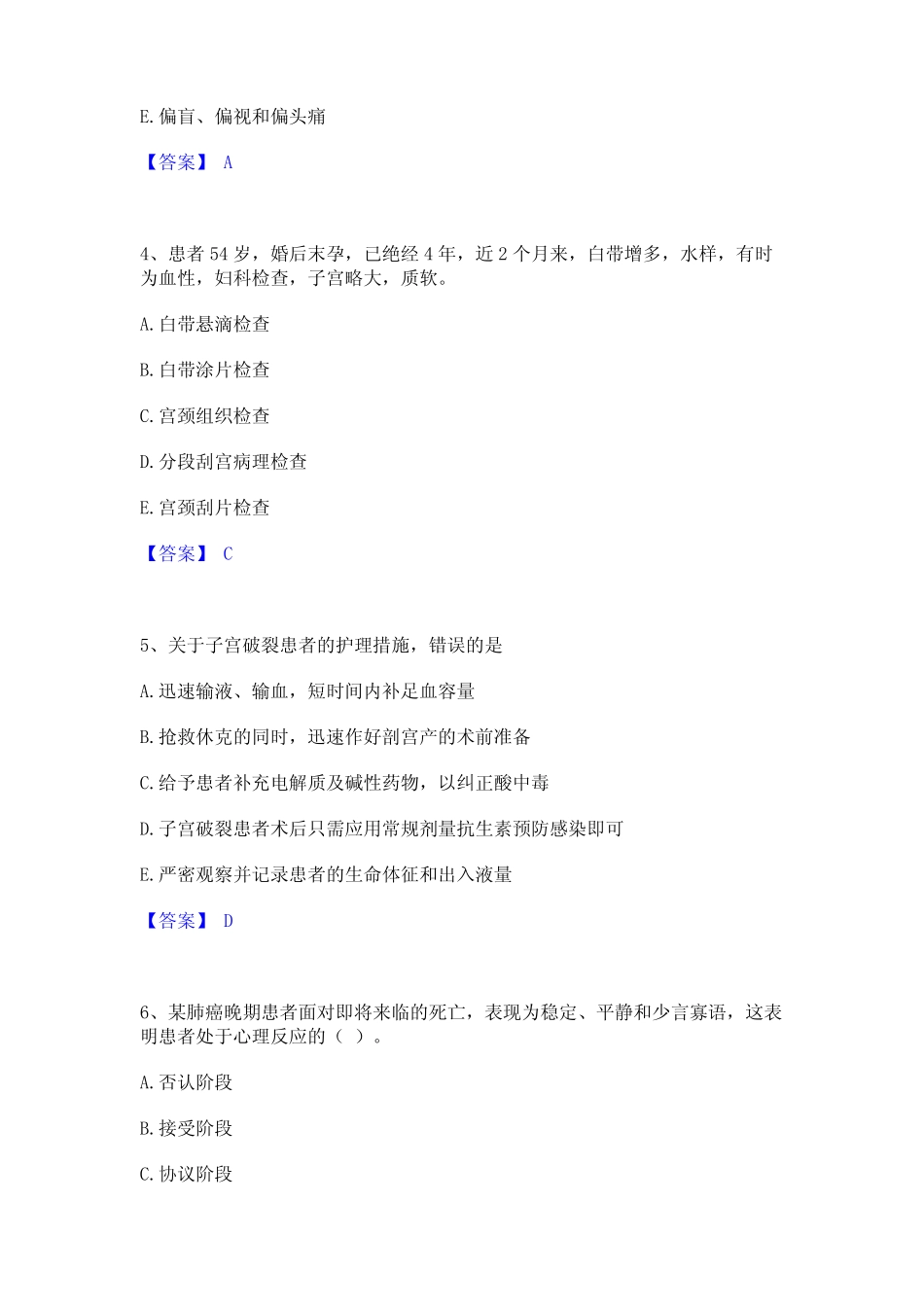 E. 偏盲、偏视和偏头痛

【答案】 A

4、患者 54 岁，婚后未孕，已绝经 4 年，近 2 个月来，白带增多，水样，有时为血性，妇科检查，子宫略大，质软。

A. 白带悬滴检查

B. 白带涂片检查

C. 宫颈组织检查

D. 分段刮宫病理检查

E. 宫颈刮片检查

【答案】 C

5、关于子宫破裂患者的护理措施，错误的是

A. 迅速输液、输血，短时间内补足血容量

B. 抢救休克的同时，迅速作好剖宫产的术前准备

C. 给予患者补充电解质及碱性药物，以纠正酸中毒

D. 子宫破裂患者术后只需应用常规剂量抗生素预防感染即可

E. 严密观察并记录患者的生命体征和出入液量

【答案】 D

6、某肺癌晚期患者面对即将来临的死亡，表现为稳定、平静和少言寡语，这表明患者处于心理反应的（ ）。

A. 否认阶段

B. 接受阶段

C. 协议阶段